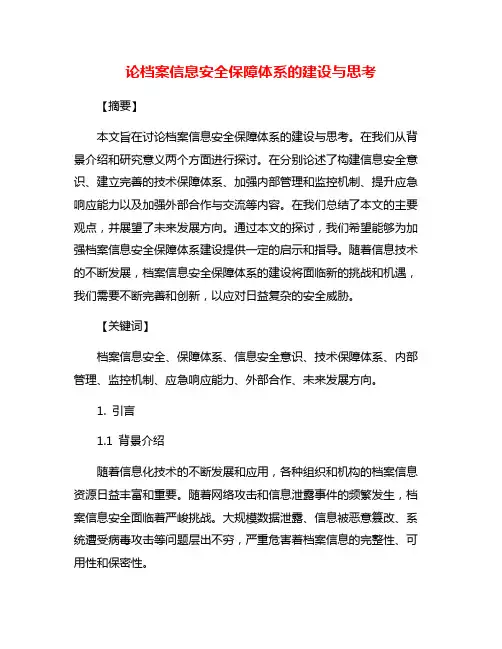 论档案信息安全保障体系的建设与思考

【摘要】

本文旨在讨论档案信息安全保障体系的建设与思考。在我们从背景介绍和研究意义两个方面进行探讨。在分别论述了构建信息安全意识、建立完善的技术保障体系、加强内部管理和监控机制、提升应急响应能力以及加强外部合作与交流等内容。在我们总结了本文的主要观点，并展望了未来发展方向。通过本文的探讨，我们希望能够为加强档案信息安全保障体系建设提供一定的启示和指导。随着信息技术的不断发展，档案信息安全保障体系的建设将面临新的挑战和机遇，我们需要不断完善和创新，以应对日益复杂的安全威胁。

【关键词】

档案信息安全、保障体系、信息安全意识、技术保障体系、内部管理、监控机制、应急响应能力、外部合作、未来发展方向。

1. 引言

1.1 背景介绍

随着信息化技术的不断发展和应用，各种组织和机构的档案信息资源日益丰富和重要。随着网络攻击和信息泄露事件的频繁发生，档案信息安全面临着严峻挑战。大规模数据泄露、信息被恶意篡改、系统遭受病毒攻击等问题层出不穷，严重危害着档案信息的完整性、可用性和保密性。